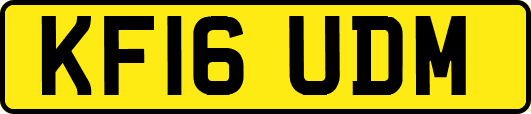 KF16 UDM